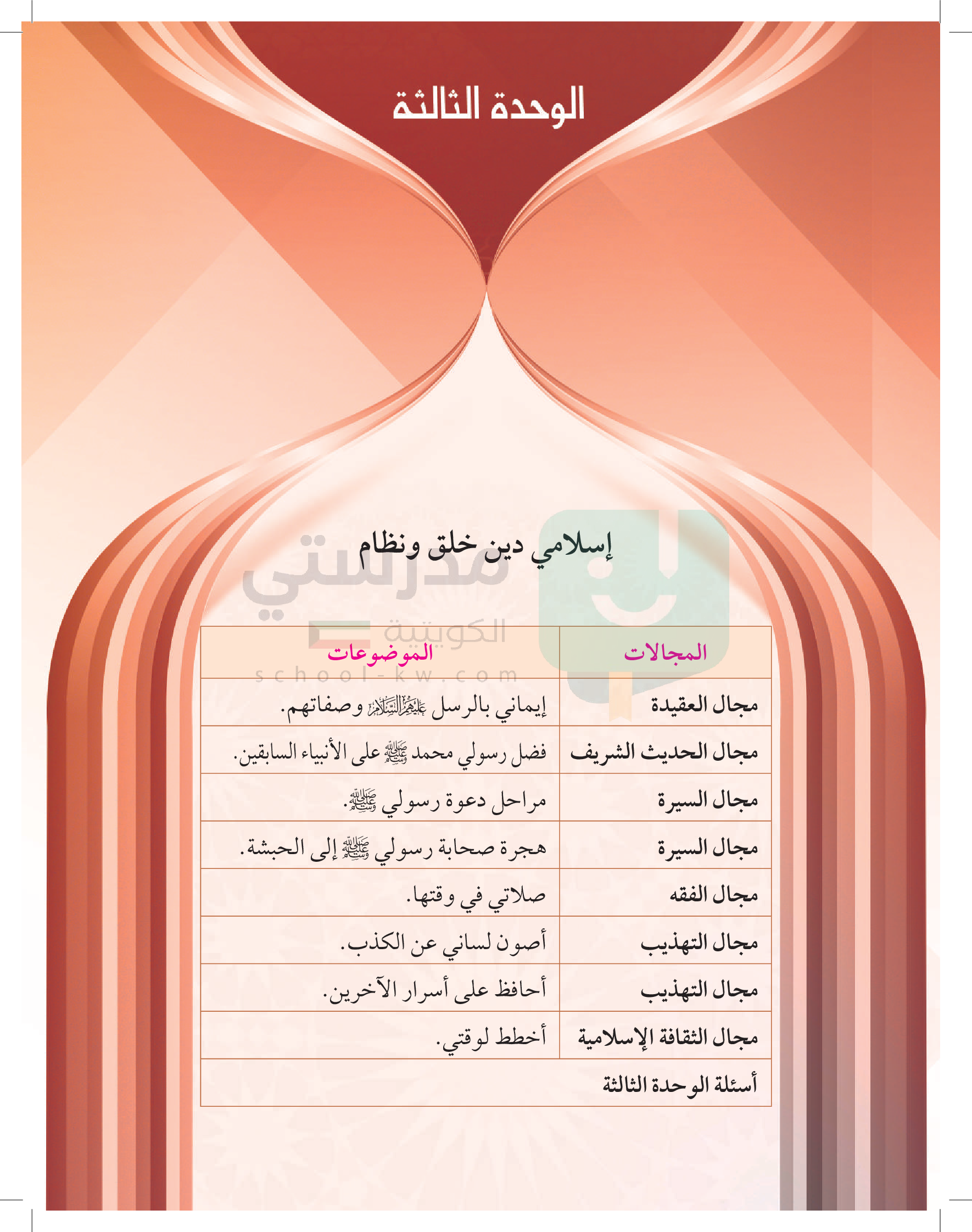 الوحدة الثالثة

إسلامي دين خلق ونظام

| المجالات | الموضوعات |
|---|---|
| مجال العقيدة | إيماني بالرسل عليهم السلام وصفاتهم. |
| مجال الحديث الشريف | فضل رسولي محمد ﷺ على الأنبياء السابقين. |
| مجال السيرة | مراحل دعوة رسولي ﷺ. |
| مجال السيرة | هجرة صحابة رسولي ﷺ إلى الحبشة. |
| مجال الفقه | صلاتي في وقتها. |
| مجال التهذيب | أصون لساني عن الكذب. |
| مجال التهذيب | أحافظ على أسرار الآخرين. |
| مجال الثقافة الإسلامية | أخطط لوقتي. |
| أسئلة الوحدة الثالثة | |

مدرستي الكويتية
school-kw.com